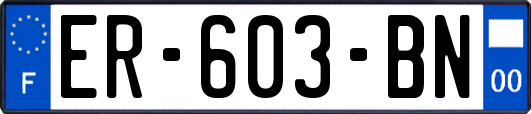 F
ER-603-BN
00